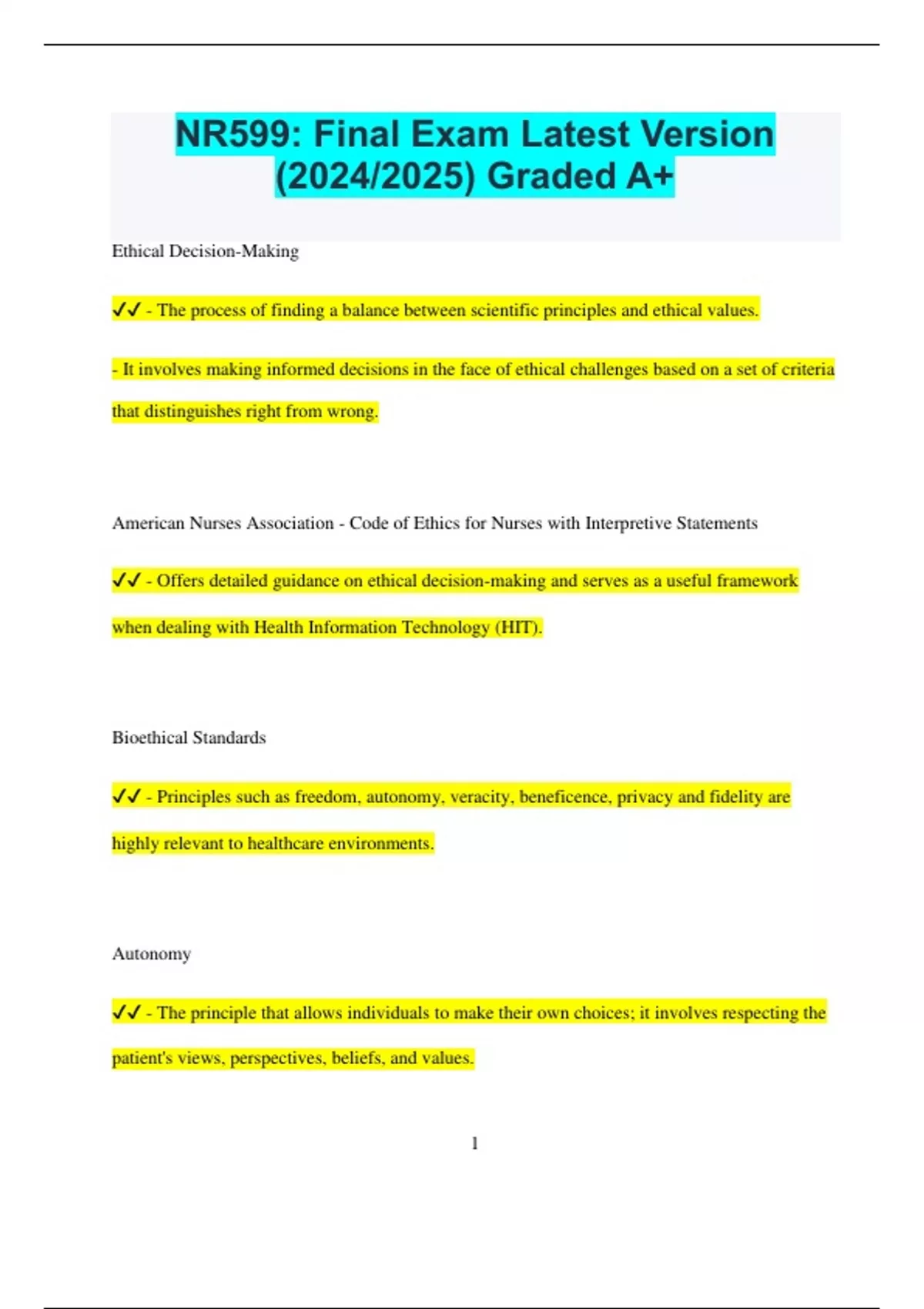 NR599: Final Exam Latest Version (2024/2025) Graded A+

Ethical Decision-Making

✓✓ - The process of finding a balance between scientific principles and ethical values.

- It involves making informed decisions in the face of ethical challenges based on a set of criteria that distinguishes right from wrong.

American Nurses Association - Code of Ethics for Nurses with Interpretive Statements

✓✓ - Offers detailed guidance on ethical decision-making and serves as a useful framework when dealing with Health Information Technology (HIT).

Bioethical Standards

✓✓ - Principles such as freedom, autonomy, veracity, beneficence, privacy and fidelity are highly relevant to healthcare environments.

Autonomy

✓✓ - The principle that allows individuals to make their own choices; it involves respecting the patient's views, perspectives, beliefs, and values.

1